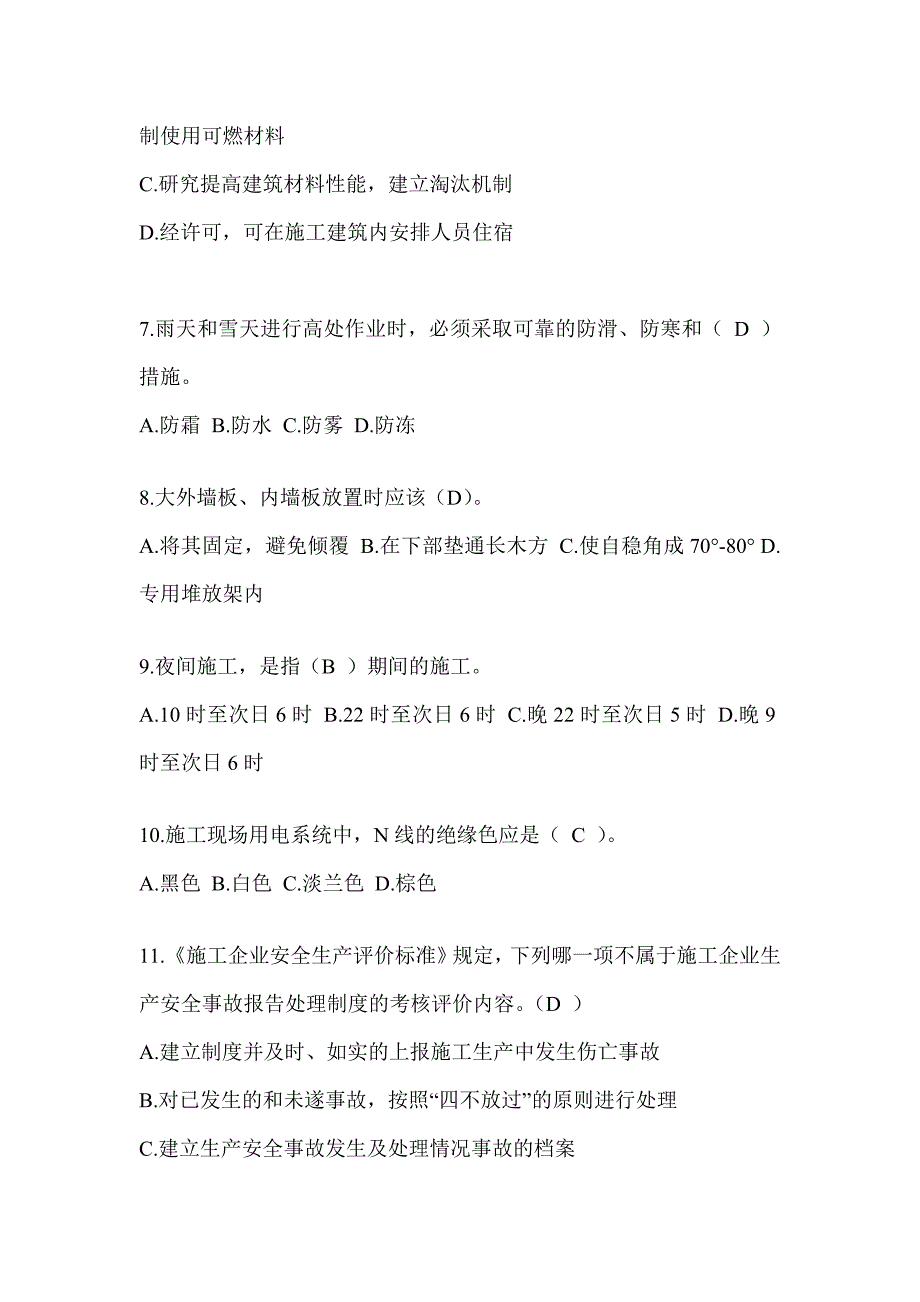 制使用可燃材料

C.研究提高建筑材料性能，建立淘汰机制

D.经许可，可在施工建筑内安排人员住宿

7.雨天和雪天进行高处作业时，必须采取可靠的防滑、防寒和（ D ）措施。

A.防霜 B.防水 C.防雾 D.防冻

8.大外墙板、内墙板放置时应该（D）。

A.将其固定，避免倾覆 B.在下部垫通长木方 C.使自稳角成 70°-80° D.专用堆放架内

9.夜间施工，是指（B ）期间的施工。

A.10 时至次日 6 时 B.22 时至次日 6 时 C.晚 22 时至次日 5 时 D.晚 9 时至次日 6 时

10.施工现场用电系统中，N 线的绝缘色应是（ C ）。

A.黑色 B.白色 C.淡兰色 D.棕色

11.《施工企业安全生产评价标准》规定，下列哪一项不属于施工企业生产安全事故报告处理制度的考核评价内容。（D ）

A.建立制度并及时、如实的上报施工生产中发生伤亡事故

B.对已发生的和未遂事故，按照“四不放过”的原则进行处理

C.建立生产安全事故发生及处理情况事故的档案